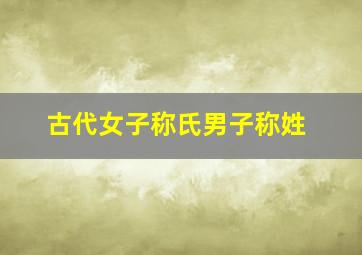 古代女子称氏男子称姓